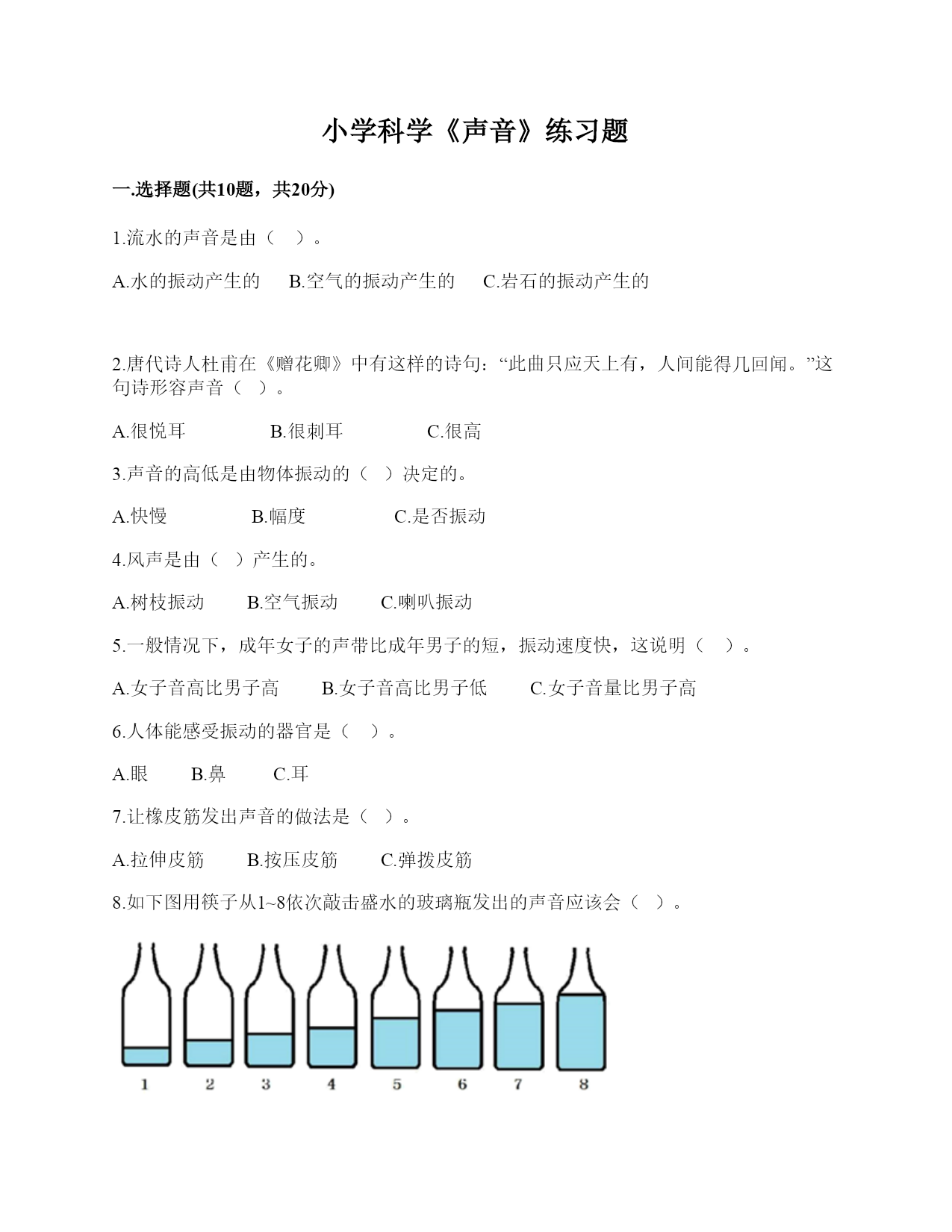 小学科学《声音》练习题

一.选择题(共10题，共20分)

1.流水的声音是由（    ）。

A.水的振动产生的    B.空气的振动产生的    C.岩石的振动产生的

2.唐代诗人杜甫在《赠花卿》中有这样的诗句：“此曲只应天上有，人间能得几回闻。”这句诗形容声音（   ）。

A.很悦耳    B.很刺耳    C.很高

3.声音的高低是由物体振动的（   ）决定的。

A.快慢    B.幅度    C.是否振动

4.风声是由（   ）产生的。

A.树枝振动    B.空气振动    C.喇叭振动

5.一般情况下，成年女子的声带比成年男子的短，振动速度快，这说明（    ）。

A.女子音高比男子高    B.女子音高比男子低    C.女子音量比男子高

6.人体能感受振动的器官是（    ）。

A.眼    B.鼻    C.耳

7.让橡皮筋发出声音的做法是（   ）。

A.拉伸皮筋    B.按压皮筋    C.弹拨皮筋

8.如下图用筷子从1~8依次敲击盛水的玻璃瓶发出的声音应该会（   ）。

1 2 3 4 5 6 7 8